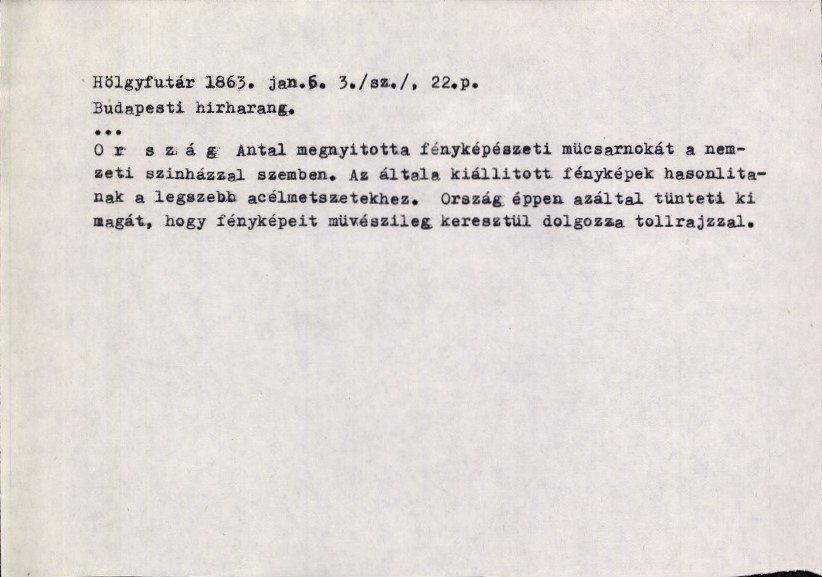 Hölgyfutár 1863. jan.6. 3./sz./, 22.p.
Budapesti hirharang.

...

O r s z á g Antal megnyitotta fényképészeti mücsarnokát a nemzeti szinházzal szemben. Az általa kiállitott fényképek hasonlitanak a legszebb acélmetszetekhez. Ország éppen azáltal tünteti ki magát, hogy fényképeit müvészileg keresztül dolgozza tollrajzzal.